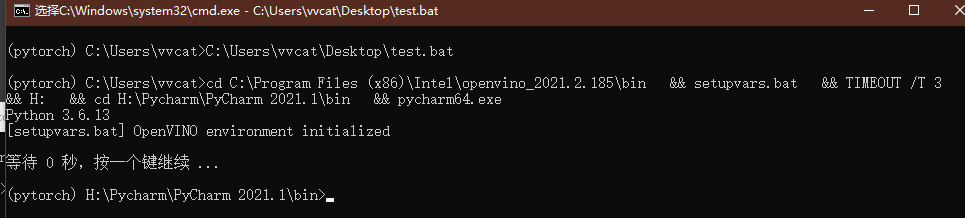 选择C:\Windows\system32\cmd.exe - C:\Users\vvcat\Desktop\test.bat

(pytorch) C:\Users\vvcat>C:\Users\vvcat\Desktop\test.bat

(pytorch) C:\Users\vvcat>cd C:\Program Files (x86)\Intel\openvino_2021.2.185\bin && setupvars.bat && TIMEOUT /T 3 && H: && cd H:\Pycharm\PyCharm 2021.1\bin && pycharm64.exe
Python 3.6.13
[setupvars.bat] OpenVINO environment initialized

等待 0 秒，按一个键继续 ...

(pytorch) H:\Pycharm\PyCharm 2021.1\bin>